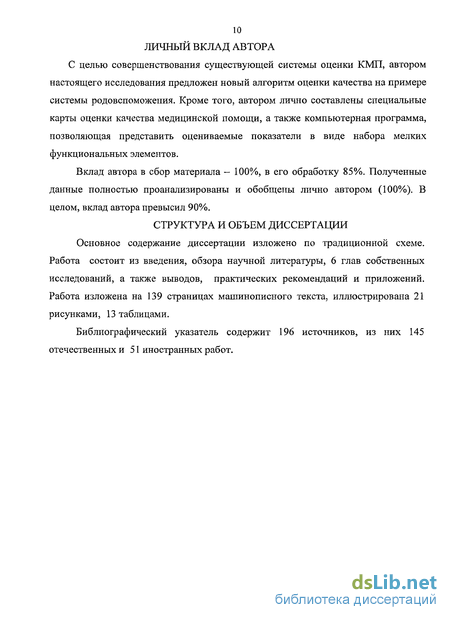 10

ЛИЧНЫЙ ВКЛАД АВТОРА

С целью совершенствования существующей системы оценки КМП, автором настоящего исследования предложен новый алгоритм оценки качества на примере системы родовспоможения. Кроме того, автором лично составлены специальные карты оценки качества медицинской помощи, а также компьютерная программа, позволяющая представить оцениваемые показатели в виде набора мелких функциональных элементов.

Вклад автора в сбор материала – 100%, в его обработку 85%. Полученные данные полностью проанализированы и обобщены лично автором (100%). В целом, вклад автора превысил 90%.

СТРУКТУРА И ОБЪЕМ ДИССЕРТАЦИИ

Основное содержание диссертации изложено по традиционной схеме. Работа состоит из введения, обзора научной литературы, 6 глав собственных исследований, а также выводов, практических рекомендаций и приложений. Работа изложена на 139 страницах машинописного текста, иллюстрирована 21 рисунками, 13 таблицами.

Библиографический указатель содержит 196 источников, из них 145 отечественных и 51 иностранных работ.

dsLib.net
библиотека диссертаций